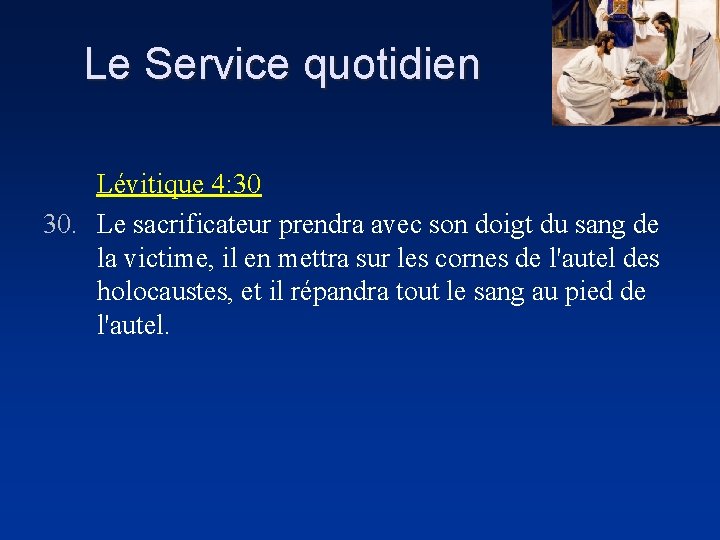 Le Service quotidien

Lévitique 4:30

30. Le sacrificateur prendra avec son doigt du sang de la victime, il en mettra sur les cornes de l'autel des holocaustes, et il répandra tout le sang au pied de l'autel.